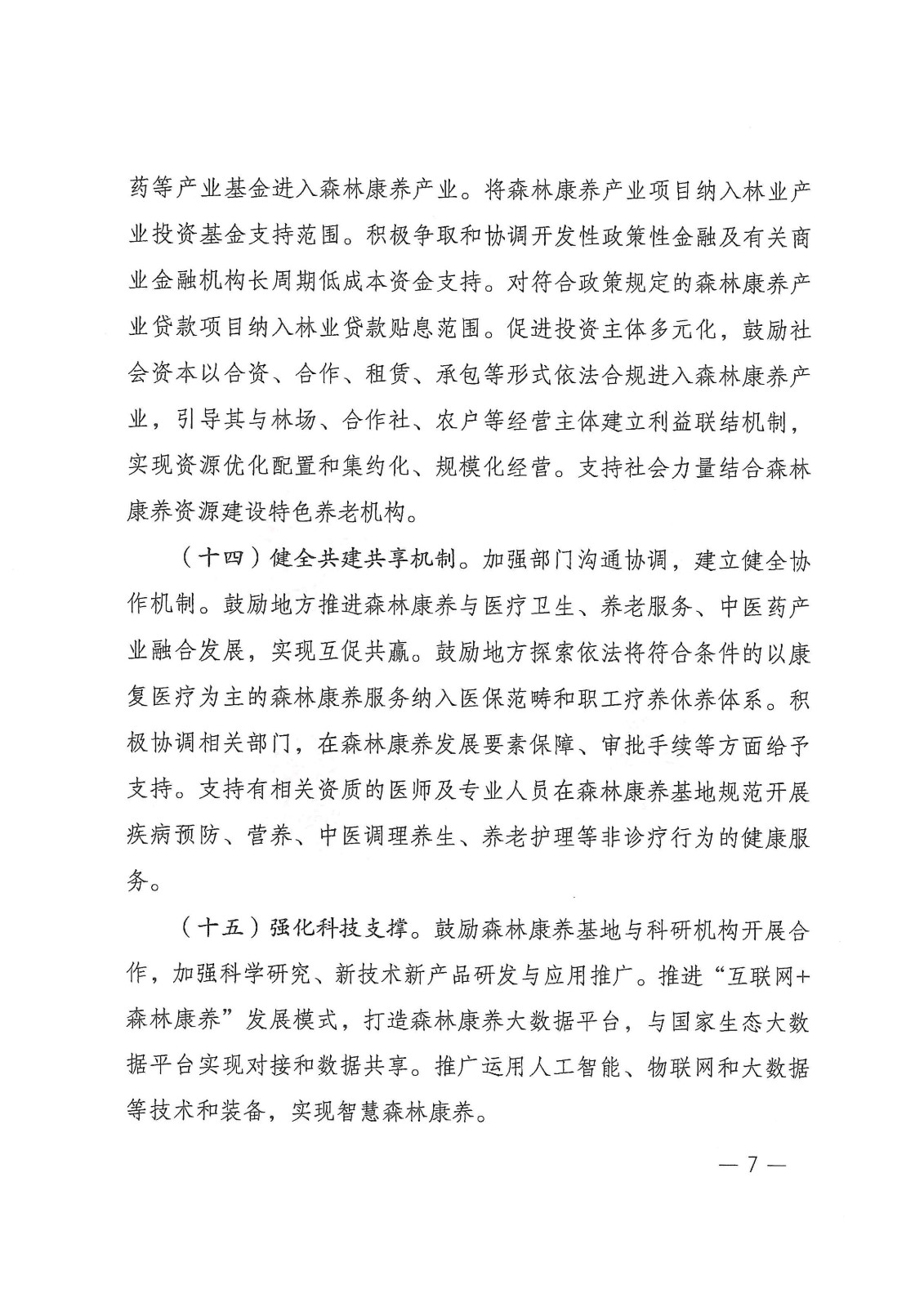 药等产业基金进入森林康养产业。将森林康养产业项目纳入林业产业投资基金支持范围。积极争取和协调开发性政策性金融及有关商业金融机构长周期低成本资金支持。对符合政策规定的森林康养产业贷款项目纳入林业贷款贴息范围。促进投资主体多元化，鼓励社会资本以合资、合作、租赁、承包等形式依法合规进入森林康养产业，引导其与林场、合作社、农户等经营主体建立利益联结机制，实现资源优化配置和集约化、规模化经营。支持社会力量结合森林康养资源建设特色养老机构。

（十四）健全共建共享机制。加强部门沟通协调，建立健全协作机制。鼓励地方推进森林康养与医疗卫生、养老服务、中医药产业融合发展，实现互促共赢。鼓励地方探索依法将符合条件的以康复医疗为主的森林康养服务纳入医保范畴和职工疗养休养体系。积极协调相关部门，在森林康养发展要素保障、审批手续等方面给予支持。支持有相关资质的医师及专业人员在森林康养基地规范开展疾病预防、营养、中医调理养生、养老护理等非诊疗行为的健康服务。

（十五）强化科技支撑。鼓励森林康养基地与科研机构开展合作，加强科学研究、新技术新产品研发与应用推广。推进“互联网+森林康养”发展模式，打造森林康养大数据平台，与国家生态大数据平台实现对接和数据共享。推广运用人工智能、物联网和大数据等技术和装备，实现智慧森林康养。

— 7 —